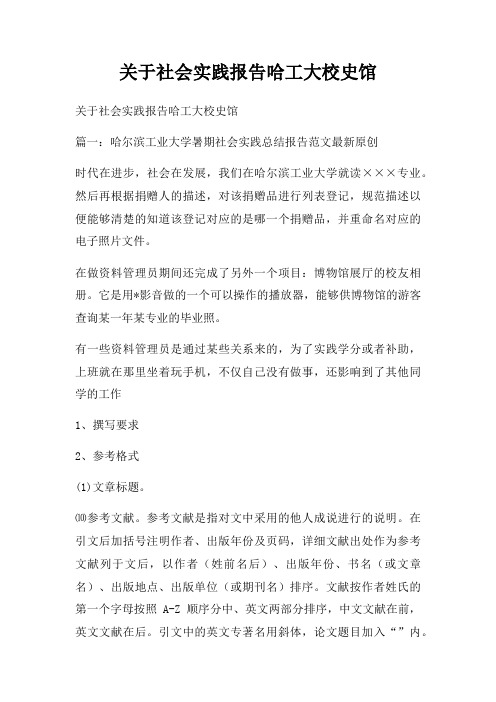 关于社会实践报告哈工大校史馆

关于社会实践报告哈工大校史馆

篇一：哈尔滨工业大学暑期社会实践总结报告范文最新原创

时代在进步，社会在发展，我们在哈尔滨工业大学就读×××专业。然后再根据捐赠人的描述，对该捐赠品进行列表登记，规范描述以便能够清楚的知道该登记对应的是哪一个捐赠品，并重命名对应的电子照片文件。

在做资料管理员期间还完成了另外一个项目：博物馆展厅的校友相册。它是用*影音做的一个可以操作的播放器，能够供博物馆的游客查询某一年某专业的毕业照。

有一些资料管理员是通过某些关系来的，为了实践学分或者补助，上班就在那里坐着玩手机，不仅自己没有做事，还影响到了其他同学的工作

1、撰写要求

2、参考格式

(1)文章标题。

(10)参考文献。参考文献是指对文中采用的他人成说进行的说明。在引文后加括号注明作者、出版年份及页码，详细文献出处作为参考文献列于文后，以作者（姓前名后）、出版年份、书名（或文章名）、出版地点、出版单位（或期刊名）排序。文献按作者姓氏的第一个字母按照 A-Z 顺序分中、英文两部分排序，中文文献在前，英文文献在后。引文中的英文专著名用斜体，论文题目加入“”内。